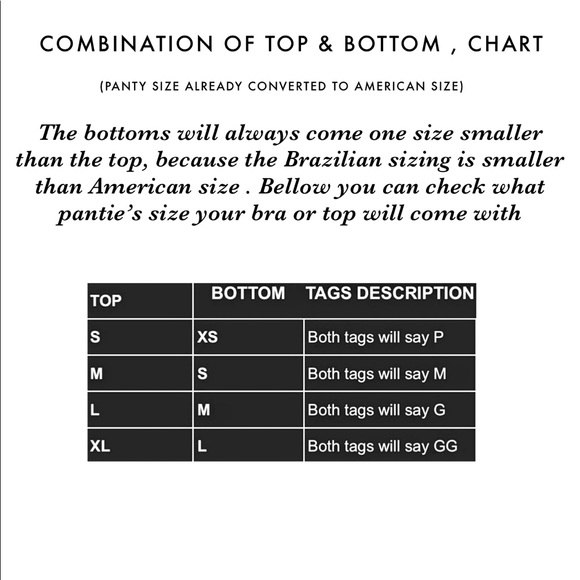 COMBINATION OF TOP & BOTTOM , CHART

(PANTY SIZE ALREADY CONVERTED TO AMERICAN SIZE)

The bottoms will always come one size smaller than the top, because the Brazilian sizing is smaller than American size . Bellow you can check what pantie's size your bra or top will come with

| TOP | BOTTOM | TAGS DESCRIPTION |
|---|---|---|
| S | XS | Both tags will say P |
| M | S | Both tags will say M |
| L | M | Both tags will say G |
| XL | L | Both tags will say GG |